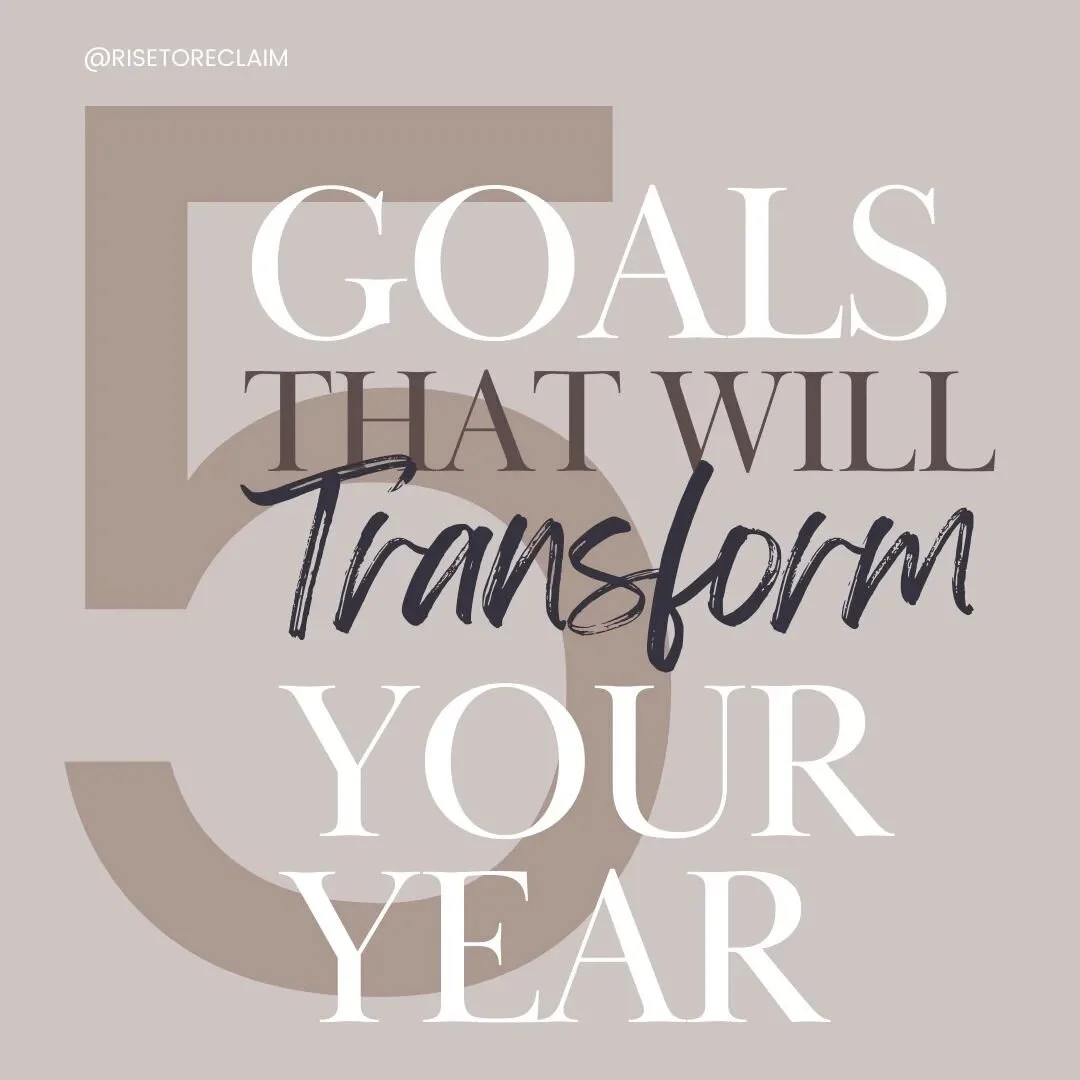 @RISETORECLAIM

5

GOALS
THAT WILL
Transform
YOUR
YEAR